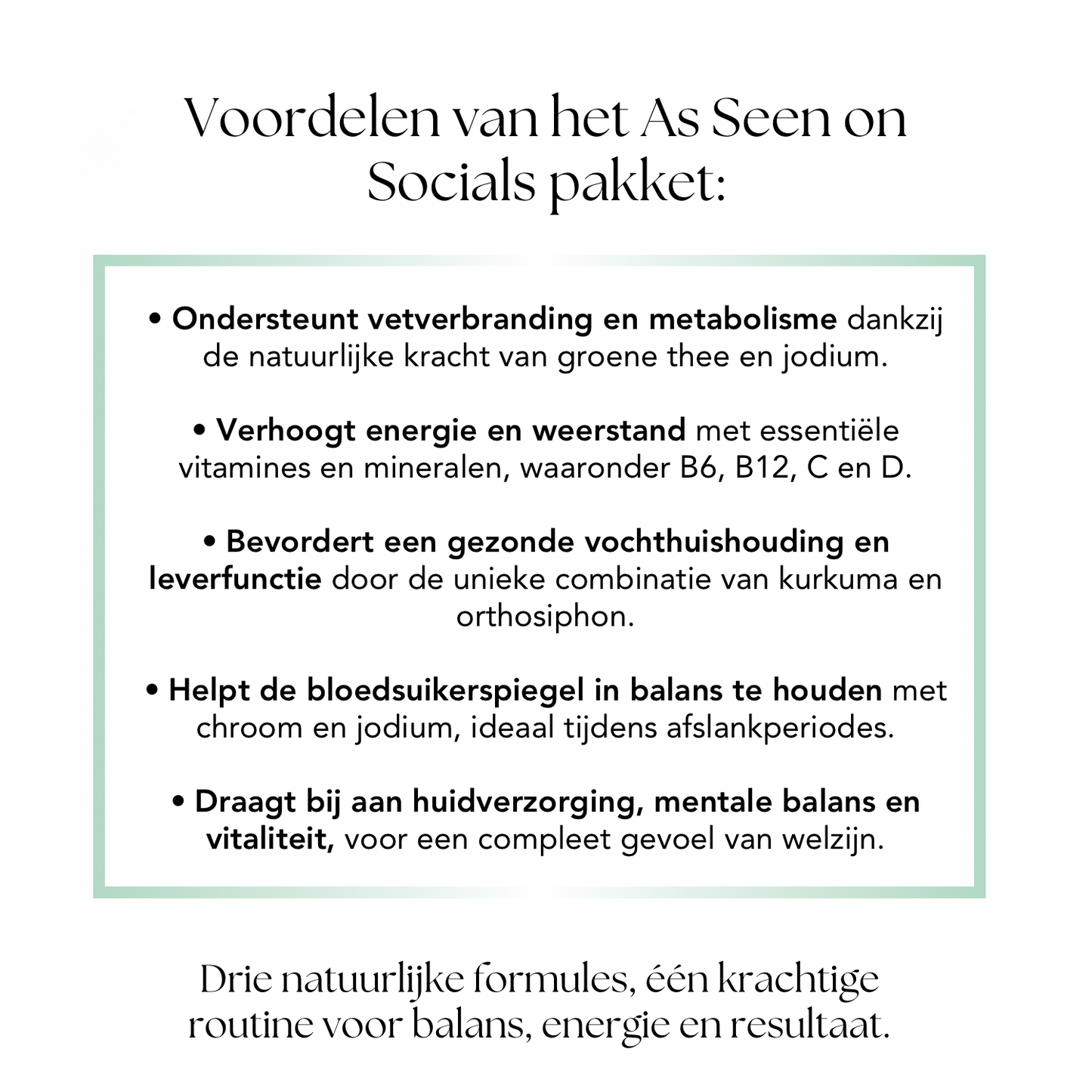 Voordelen van het As Seen on Socials pakket:

• Ondersteunt vetverbranding en metabolisme dankzij de natuurlijke kracht van groene thee en jodium.

• Verhoogt energie en weerstand met essentiële vitamines en mineralen, waaronder B6, B12, C en D.

• Bevordert een gezonde vochthuishouding en leverfunctie door de unieke combinatie van kurkuma en orthosiphon.

• Helpt de bloedsuikerspiegel in balans te houden met chroom en jodium, ideaal tijdens afslankperiodes.

• Draagt bij aan huidverzorging, mentale balans en vitaliteit, voor een compleet gevoel van welzijn.

Drie natuurlijke formules, één krachtige routine voor balans, energie en resultaat.